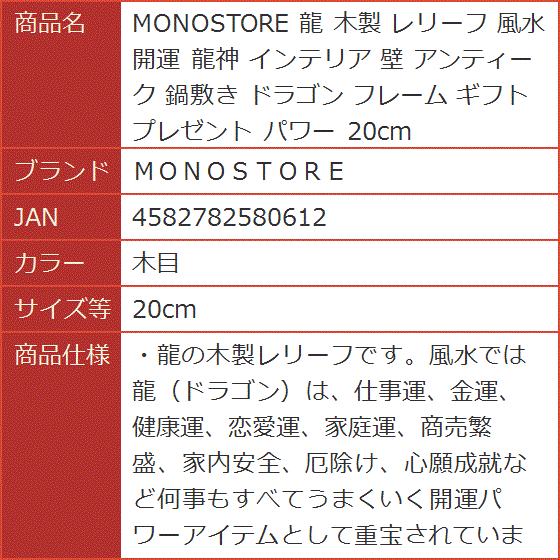 | 商品名 | MONOSTORE 龍 木製 レリーフ 風水 開運 龍神 インテリア 壁 アンティーク 鍋敷き ドラゴン フレーム ギフト プレゼント パワー 20cm |
|---|---|
| ブランド | ＭＯＮＯＳＴＯＲＥ |
| JAN | 4582782580612 |
| カラー | 木目 |
| サイズ等 | 20cm |
| 商品仕様 | ・龍の木製レリーフです。風水では龍（ドラゴン）は、仕事運、金運、健康運、恋愛運、家庭運、商売繁盛、家内安全、厄除け、心願成就など何事もすべてうまくいく開運パワーアイテムとして重宝されていま |